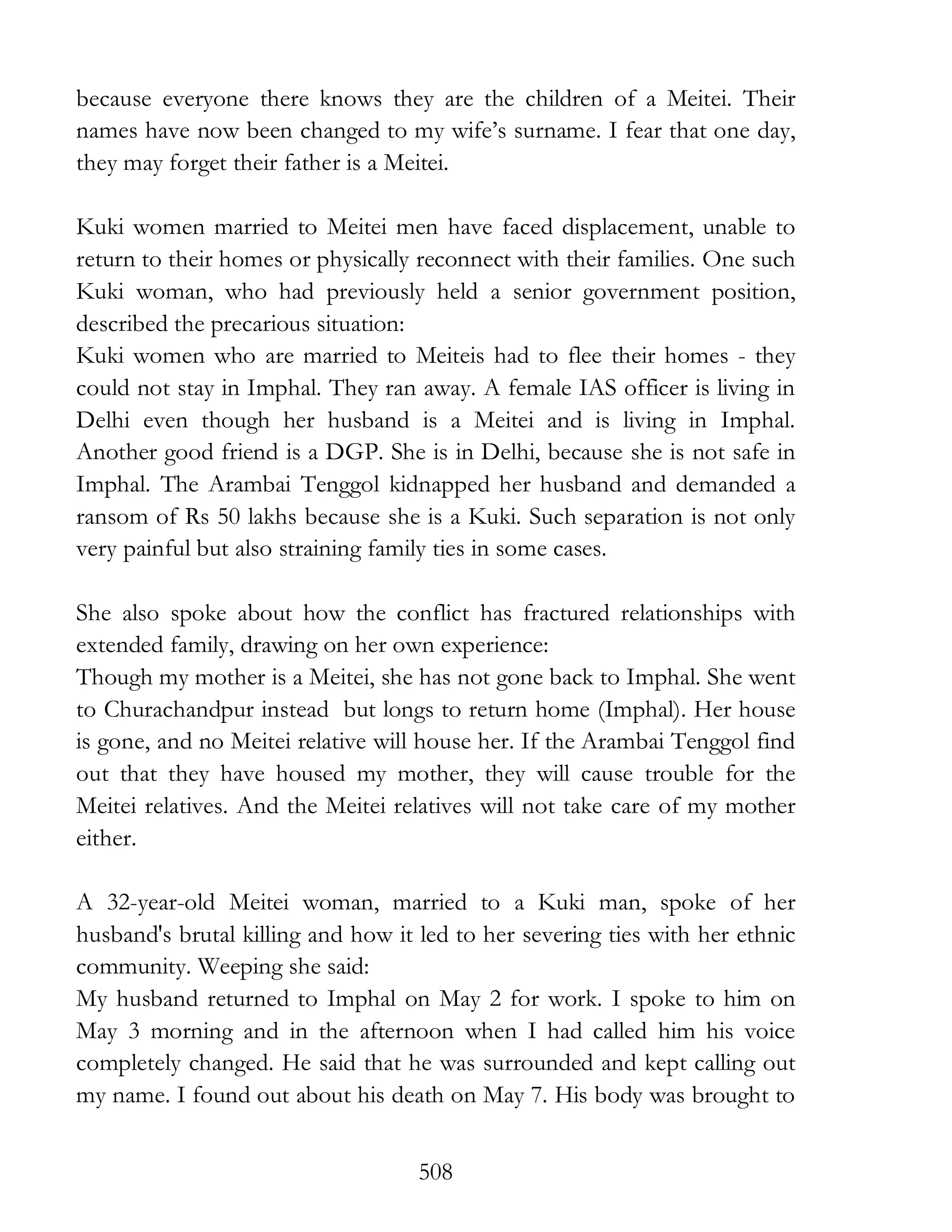 because everyone there knows they are the children of a Meitei. Their names have now been changed to my wife's surname. I fear that one day, they may forget their father is a Meitei.

Kuki women married to Meitei men have faced displacement, unable to return to their homes or physically reconnect with their families. One such Kuki woman, who had previously held a senior government position, described the precarious situation:
Kuki women who are married to Meiteis had to flee their homes - they could not stay in Imphal. They ran away. A female IAS officer is living in Delhi even though her husband is a Meitei and is living in Imphal. Another good friend is a DGP. She is in Delhi, because she is not safe in Imphal. The Arambai Tenggol kidnapped her husband and demanded a ransom of Rs 50 lakhs because she is a Kuki. Such separation is not only very painful but also straining family ties in some cases.

She also spoke about how the conflict has fractured relationships with extended family, drawing on her own experience:
Though my mother is a Meitei, she has not gone back to Imphal. She went to Churachandpur instead but longs to return home (Imphal). Her house is gone, and no Meitei relative will house her. If the Arambai Tenggol find out that they have housed my mother, they will cause trouble for the Meitei relatives. And the Meitei relatives will not take care of my mother either.

A 32-year-old Meitei woman, married to a Kuki man, spoke of her husband's brutal killing and how it led to her severing ties with her ethnic community. Weeping she said:
My husband returned to Imphal on May 2 for work. I spoke to him on May 3 morning and in the afternoon when I had called him his voice completely changed. He said that he was surrounded and kept calling out my name. I found out about his death on May 7. His body was brought to

508